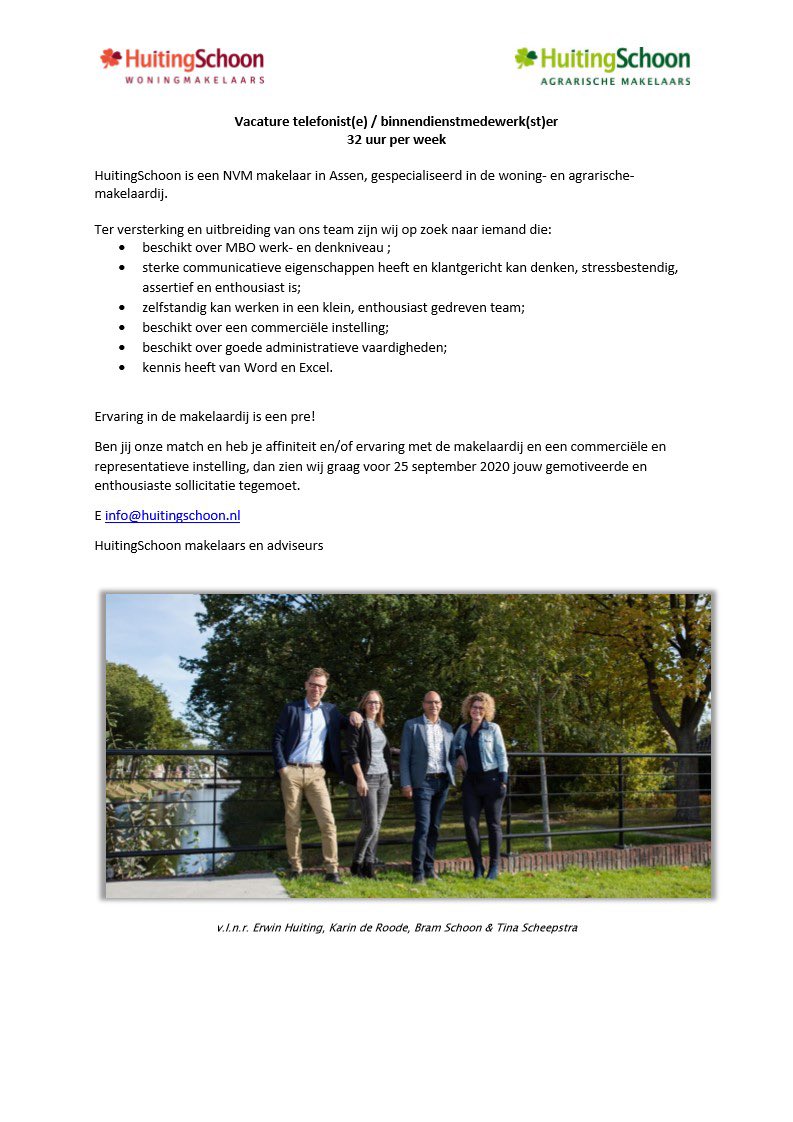 HuitingSchoon
WONINGMAKELAARS

HuitingSchoon
AGRARISCHE MAKELAARS

Vacature telefonist(e) / binnendienstmedewerk(st)er
32 uur per week

HuitingSchoon is een NVM makelaar in Assen, gespecialiseerd in de woning- en agrarische-makelaardij.

Ter versterking en uitbreiding van ons team zijn wij op zoek naar iemand die:
• beschikt over MBO werk- en denkniveau ;
• sterke communicatieve eigenschappen heeft en klantgericht kan denken, stressbestendig, assertief en enthousiast is;
• zelfstandig kan werken in een klein, enthousiast gedreven team;
• beschikt over een commerciële instelling;
• beschikt over goede administratieve vaardigheden;
• kennis heeft van Word en Excel.

Ervaring in de makelaardij is een pre!

Ben jij onze match en heb je affiniteit en/of ervaring met de makelaardij en een commerciële en representatieve instelling, dan zien wij graag voor 25 september 2020 jouw gemotiveerde en enthousiaste sollicitatie tegemoet.

E info@huitingschoon.nl

HuitingSchoon makelaars en adviseurs

v.l.n.r. Erwin Huiting, Karin de Roode, Bram Schoon & Tina Scheepstra